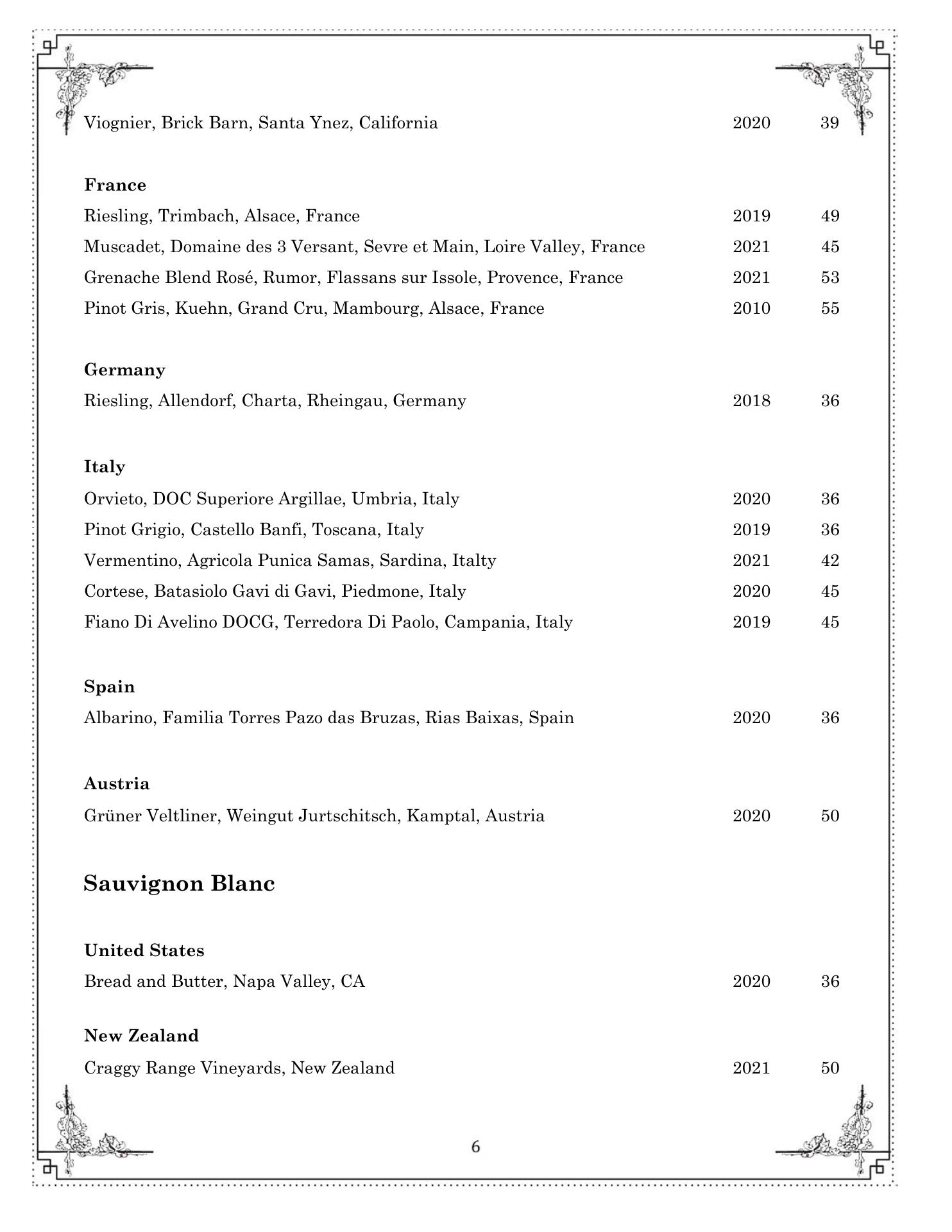 Viognier, Brick Barn, Santa Ynez, California 2020 39

**France**

Riesling, Trimbach, Alsace, France 2019 49

Muscadet, Domaine des 3 Versant, Sevre et Main, Loire Valley, France 2021 45

Grenache Blend Rosé, Rumor, Flassans sur Issole, Provence, France 2021 53

Pinot Gris, Kuehn, Grand Cru, Mambourg, Alsace, France 2010 55

**Germany**

Riesling, Allendorf, Charta, Rheingau, Germany 2018 36

**Italy**

Orvieto, DOC Superiore Argillae, Umbria, Italy 2020 36

Pinot Grigio, Castello Banfi, Toscana, Italy 2019 36

Vermentino, Agricola Punica Samas, Sardina, Italty 2021 42

Cortese, Batasiolo Gavi di Gavi, Piedmone, Italy 2020 45

Fiano Di Avelino DOCG, Terredora Di Paolo, Campania, Italy 2019 45

**Spain**

Albarino, Familia Torres Pazo das Bruzas, Rias Baixas, Spain 2020 36

**Austria**

Grüner Veltliner, Weingut Jurtschitsch, Kamptal, Austria 2020 50

**Sauvignon Blanc**

**United States**

Bread and Butter, Napa Valley, CA 2020 36

**New Zealand**

Craggy Range Vineyards, New Zealand 2021 50

6